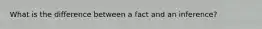 What is the difference between a fact and an inference?